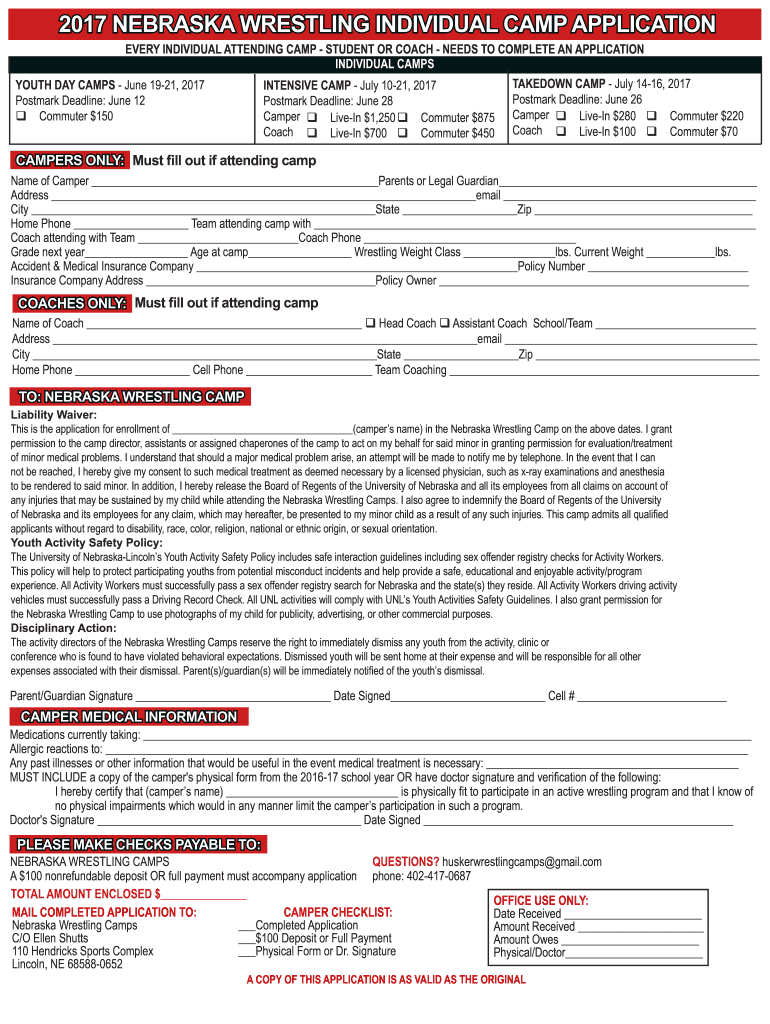 2017 NEBRASKA WRESTLING INDIVIDUAL CAMP APPLICATION

EVERY INDIVIDUAL ATTENDING CAMP - STUDENT OR COACH - NEEDS TO COMPLETE AN APPLICATION

INDIVIDUAL CAMPS

YOUTH DAY CAMPS - June 19-21, 2017
Postmark Deadline: June 12
❑ Commuter $150

INTENSIVE CAMP - July 10-21, 2017
Postmark Deadline: June 28
Camper ❑ Live-In $1,250 ❑ Commuter $875
Coach ❑ Live-In $700 ❑ Commuter $450

TAKEDOWN CAMP - July 14-16, 2017
Postmark Deadline: June 26
Camper ❑ Live-In $280 ❑ Commuter $220
Coach ❑ Live-In $100 ❑ Commuter $70

CAMPERS ONLY: Must fill out if attending camp

Name of Camper ______ Parents or Legal Guardian ______
Address ______ email ______
City ______ State ______ Zip ______
Home Phone ______ Team attending camp with ______
Coach attending with Team ______ Coach Phone ______
Grade next year ______ Age at camp ______ Wrestling Weight Class ______ lbs. Current Weight ______ lbs.
Accident & Medical Insurance Company ______ Policy Number ______
Insurance Company Address ______ Policy Owner ______

COACHES ONLY: Must fill out if attending camp

Name of Coach ______ ❑ Head Coach ❑ Assistant Coach School/Team ______
Address ______ email ______
City ______ State ______ Zip ______
Home Phone ______ Cell Phone ______ Team Coaching ______

TO: NEBRASKA WRESTLING CAMP

Liability Waiver:
This is the application for enrollment of ______(camper's name) in the Nebraska Wrestling Camp on the above dates. I grant permission to the camp director, assistants or assigned chaperones of the camp to act on my behalf for said minor in granting permission for evaluation/treatment of minor medical problems. I understand that should a major medical problem arise, an attempt will be made to notify me by telephone. In the event that I can not be reached, I hereby give my consent to such medical treatment as deemed necessary by a licensed physician, such as x-ray examinations and anesthesia to be rendered to said minor. In addition, I hereby release the Board of Regents of the University of Nebraska and all its employees from all claims on account of any injuries that may be sustained by my child while attending the Nebraska Wrestling Camps. I also agree to indemnify the Board of Regents of the University of Nebraska and its employees for any claim, which may hereafter, be presented to my minor child as a result of any such injuries. This camp admits all qualified applicants without regard to disability, race, color, religion, national or ethnic origin, or sexual orientation.

Youth Activity Safety Policy:
The University of Nebraska-Lincoln's Youth Activity Safety Policy includes safe interaction guidelines including sex offender registry checks for Activity Workers. This policy will help to protect participating youths from potential misconduct incidents and help provide a safe, educational and enjoyable activity/program experience. All Activity Workers must successfully pass a sex offender registry search for Nebraska and the state(s) they reside. All Activity Workers driving activity vehicles must successfully pass a Driving Record Check. All UNL activities will comply with UNL's Youth Activities Safety Guidelines. I also grant permission for the Nebraska Wrestling Camp to use photographs of my child for publicity, advertising, or other commercial purposes.

Disciplinary Action:
The activity directors of the Nebraska Wrestling Camps reserve the right to immediately dismiss any youth from the activity, clinic or conference who is found to have violated behavioral expectations. Dismissed youth will be sent home at their expense and will be responsible for all other expenses associated with their dismissal. Parent(s)/guardian(s) will be immediately notified of the youth's dismissal.

Parent/Guardian Signature ______ Date Signed ______ Cell # ______

CAMPER MEDICAL INFORMATION

Medications currently taking: ______
Allergic reactions to: ______
Any past illnesses or other information that would be useful in the event medical treatment is necessary: ______
MUST INCLUDE a copy of the camper's physical form from the 2016-17 school year OR have doctor signature and verification of the following:
I hereby certify that (camper's name) ______ is physically fit to participate in an active wrestling program and that I know of no physical impairments which would in any manner limit the camper's participation in such a program.
Doctor's Signature ______ Date Signed ______

PLEASE MAKE CHECKS PAYABLE TO:
NEBRASKA WRESTLING CAMPS
A $100 nonrefundable deposit OR full payment must accompany application

QUESTIONS? huskerwrestlingcamps@gmail.com
phone: 402-417-0687

TOTAL AMOUNT ENCLOSED $______

MAIL COMPLETED APPLICATION TO:
Nebraska Wrestling Camps
C/O Ellen Shutts
110 Hendricks Sports Complex
Lincoln, NE 68588-0652

CAMPER CHECKLIST:
___Completed Application
___$100 Deposit or Full Payment
___Physical Form or Dr. Signature

OFFICE USE ONLY:
Date Received ______
Amount Received ______
Amount Owes ______
Physical/Doctor ______

A COPY OF THIS APPLICATION IS AS VALID AS THE ORIGINAL